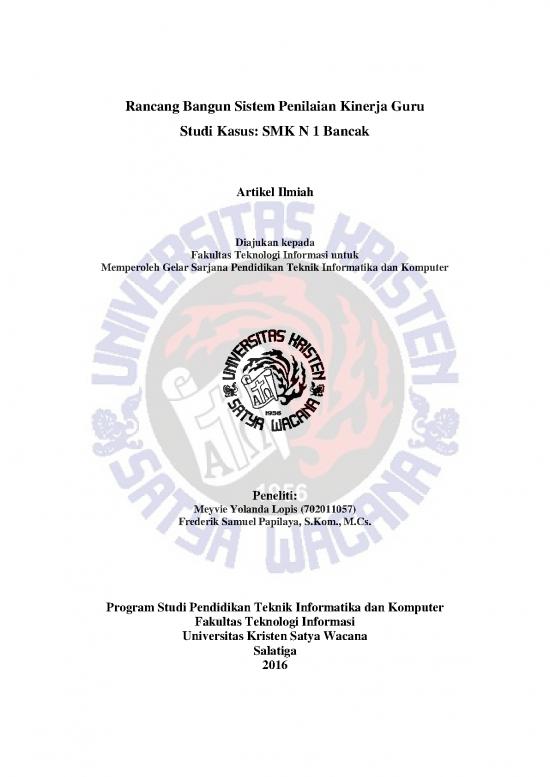 Rancang Bangun Sistem Penilaian Kinerja Guru
Studi Kasus: SMK N 1 Bancak

Artikel Ilmiah

Diajukan kepada
Fakultas Teknologi Informasi untuk
Memperoleh Gelar Sarjana Pendidikan Teknik Informatika dan Komputer

UNIVERSITAS KRISTEN SATYA WACANA 1956

UNIVERSITAS KRISTEN SATYA WACANA 1956

Peneliti:
Meyvie Yolanda Lopis (702011057)
Frederik Samuel Papilaya, S.Kom., M.Cs.

Program Studi Pendidikan Teknik Informatika dan Komputer
Fakultas Teknologi Informasi
Universitas Kristen Satya Wacana
Salatiga
2016